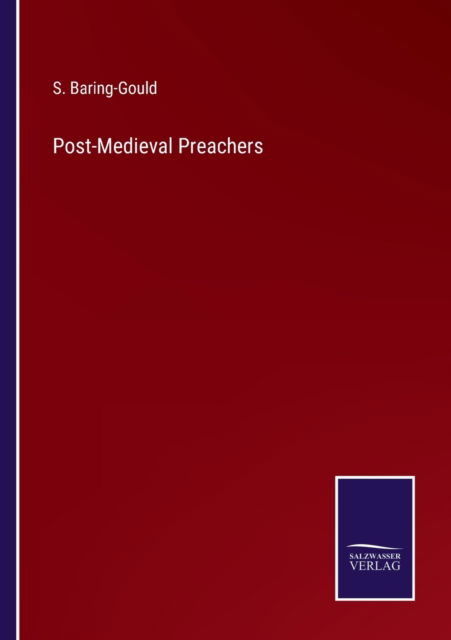 S. Baring-Gould

Post-Medieval Preachers

SALZWASSER
VERLAG